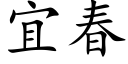 宜春